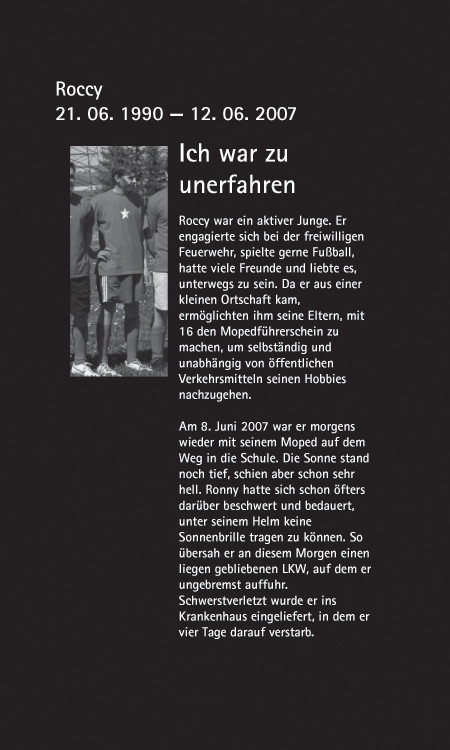 Roccy
21. 06. 1990 — 12. 06. 2007

Ich war zu unerfahren

Roccy war ein aktiver Junge. Er engagierte sich bei der freiwilligen Feuerwehr, spielte gerne Fußball, hatte viele Freunde und liebte es, unterwegs zu sein. Da er aus einer kleinen Ortschaft kam, ermöglichten ihm seine Eltern, mit 16 den Mopedführerschein zu machen, um selbständig und unabhängig von öffentlichen Verkehrsmitteln seinen Hobbies nachzugehen.

Am 8. Juni 2007 war er morgens wieder mit seinem Moped auf dem Weg in die Schule. Die Sonne stand noch tief, schien aber schon sehr hell. Ronny hatte sich schon öfters darüber beschwert und bedauert, unter seinem Helm keine Sonnenbrille tragen zu können. So übersah er an diesem Morgen einen liegen gebliebenen LKW, auf dem er ungebremst auffuhr. Schwerstverletzt wurde er ins Krankenhaus eingeliefert, in dem er vier Tage darauf verstarb.